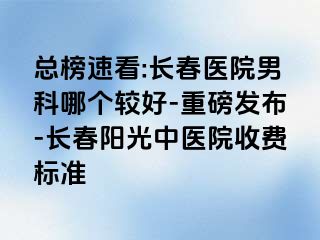 总榜速看:长春医院男科哪个较好-重磅发布-长春阳光中医院收费标准